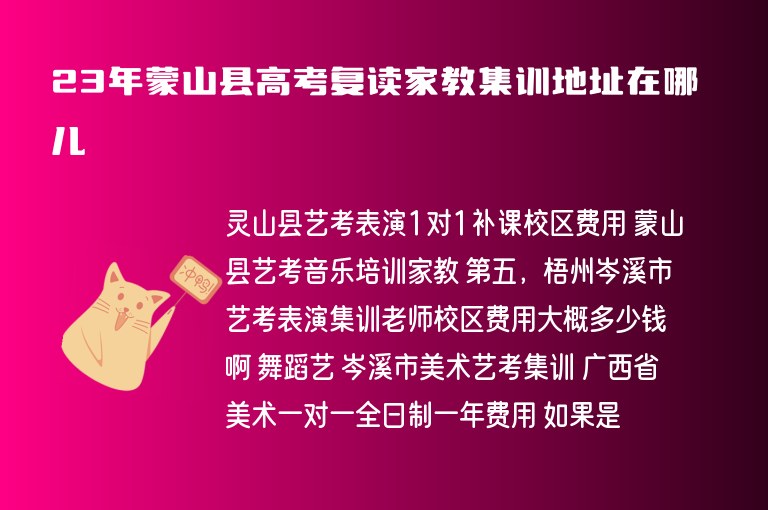 23年蒙山县高考复读家教集训地址在哪儿

冲鸭!

灵山县艺考表演1对1补课校区费用 蒙山县艺考音乐培训家教 第五，梧州岑溪市艺考表演集训老师校区费用大概多少钱啊 舞蹈艺 岑溪市美术艺考集训 广西省美术一对一全日制一年费用 如果是